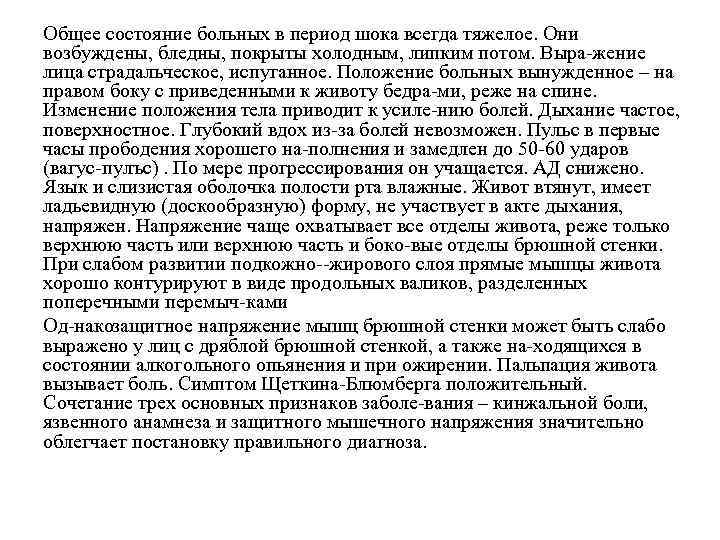 Общее состояние больных в период шока всегда тяжелое. Они возбуждены, бледны, покрыты холодным, липким потом. Выра-жение лица страдальческое, испуганное. Положение больных вынужденное – на правом боку с приведенными к животу бедра-ми, реже на спине. Изменение положения тела приводит к усиле-нию болей. Дыхание частое, поверхностное. Глубокий вдох из-за болей невозможен. Пульс в первые часы прободения хорошего на-полнения и замедлен до 50-60 ударов (вагус-пульс) . По мере прогрессирования он учащается. АД снижено. Язык и слизистая оболочка полости рта влажные. Живот втянут, имеет ладьевидную (доскообразную) форму, не участвует в акте дыхания, напряжен. Напряжение чаще охватывает все отделы живота, реже только верхнюю часть или верхнюю часть и боко-вые отделы брюшной стенки. При слабом развитии подкожно--жирового слоя прямые мышцы живота хорошо контурируют в виде продольных валиков, разделенных поперечными перемыч-ками

Од-накозащитное напряжение мышц брюшной стенки может быть слабо выражено у лиц с дряблой брюшной стенкой, а также на-ходящихся в состоянии алкогольного опьянения и при ожирении. Пальпация живота вызывает боль. Симптом Щеткина-Блюмберга положительный. Сочетание трех основных признаков заболе-вания – кинжальной боли, язвенного анамнеза и защитного мышечного напряжения значительно облегчает постановку правильного диагноза.